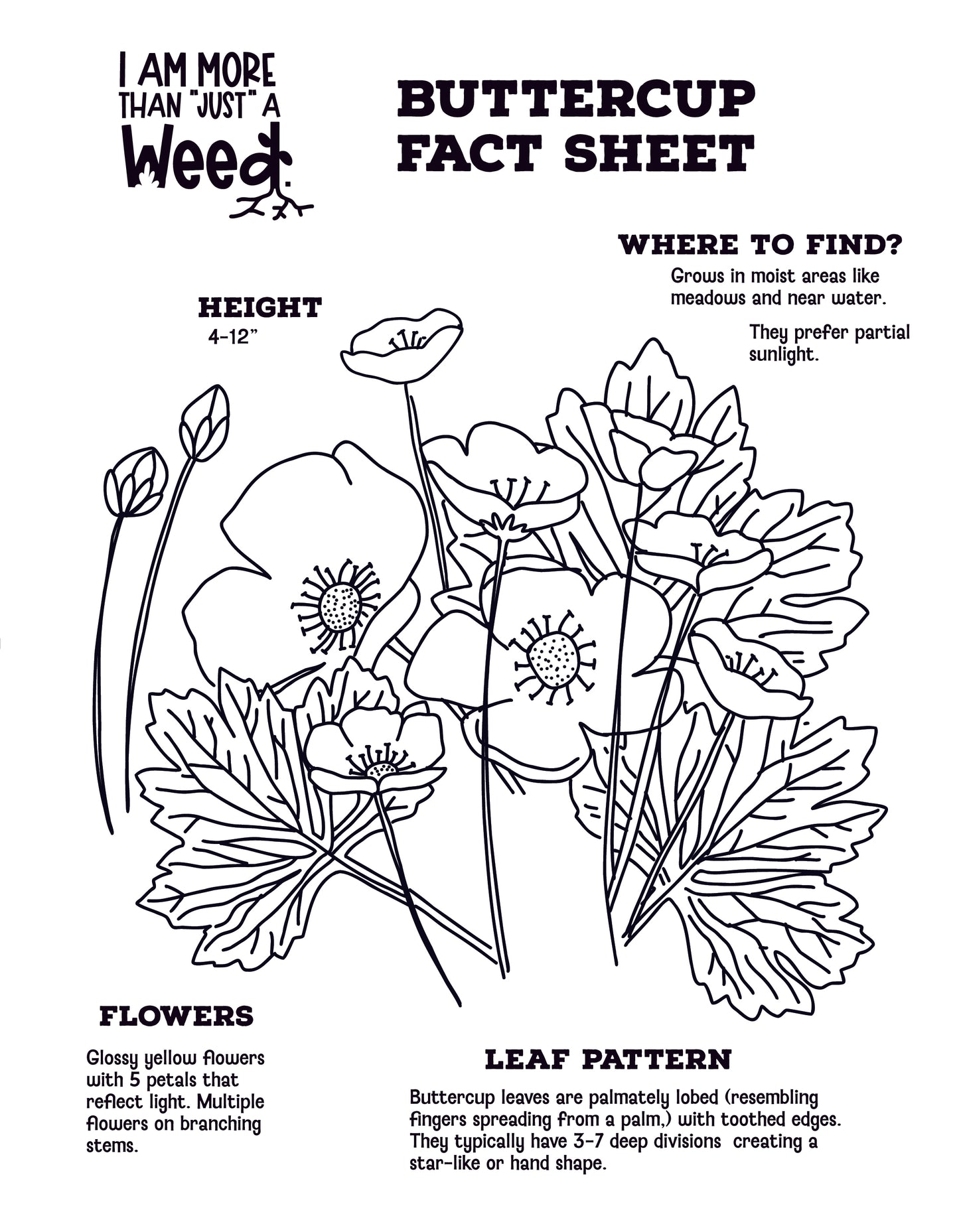 I AM MORE THAN "JUST" A Weed.

BUTTERCUP FACT SHEET

WHERE TO FIND?

Grows in moist areas like meadows and near water.

They prefer partial sunlight.

HEIGHT

4-12"

FLOWERS

Glossy yellow flowers with 5 petals that reflect light. Multiple flowers on branching stems.

LEAF PATTERN

Buttercup leaves are palmately lobed (resembling fingers spreading from a palm,) with toothed edges. They typically have 3-7 deep divisions creating a star-like or hand shape.